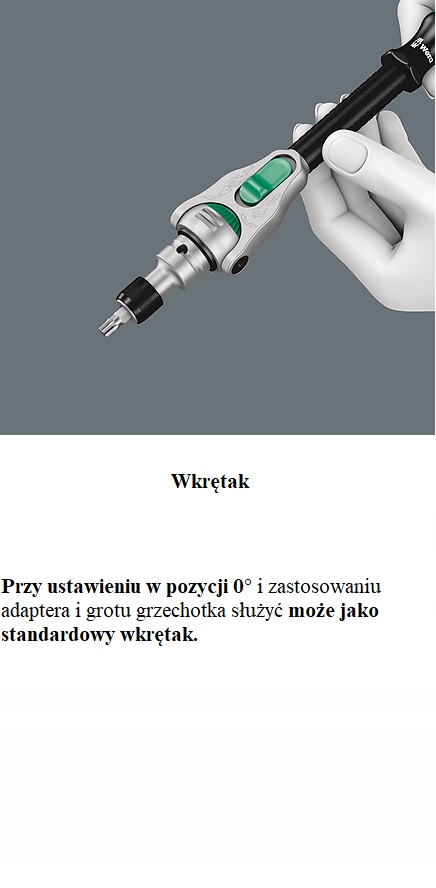 Wera

Wkrętak

Przy ustawieniu w pozycji 0° i zastosowaniu adaptera i grotu grzechotka służyć może jako standardowy wkrętak.